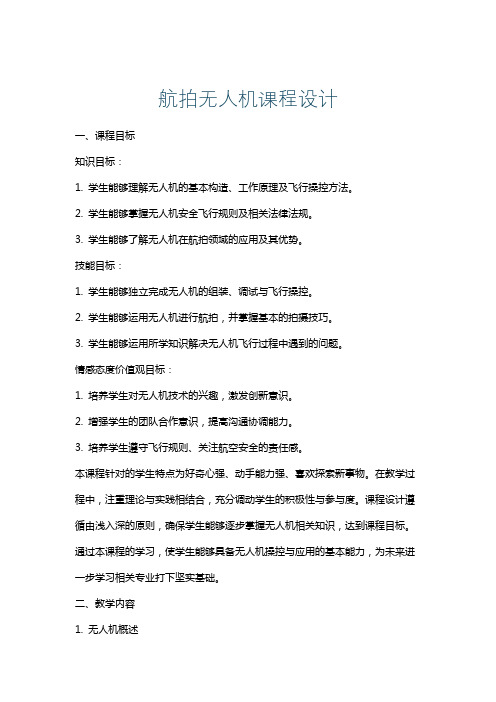 航拍无人机课程设计

一、课程目标

知识目标：

1. 学生能够理解无人机的基本构造、工作原理及飞行操控方法。

2. 学生能够掌握无人机安全飞行规则及相关法律法规。

3. 学生能够了解无人机在航拍领域的应用及其优势。

技能目标：

1. 学生能够独立完成无人机的组装、调试与飞行操控。

2. 学生能够运用无人机进行航拍，并掌握基本的拍摄技巧。

3. 学生能够运用所学知识解决无人机飞行过程中遇到的问题。

情感态度价值观目标：

1. 培养学生对无人机技术的兴趣，激发创新意识。

2. 增强学生的团队合作意识，提高沟通协调能力。

3. 培养学生遵守飞行规则、关注航空安全的责任感。

本课程针对的学生特点为好奇心强、动手能力强、喜欢探索新事物。在教学过程中，注重理论与实践相结合，充分调动学生的积极性与参与度。课程设计遵循由浅入深的原则，确保学生能够逐步掌握无人机相关知识，达到课程目标。通过本课程的学习，使学生能够具备无人机操控与应用的基本能力，为未来进一步学习相关专业打下坚实基础。

二、教学内容

1. 无人机概述